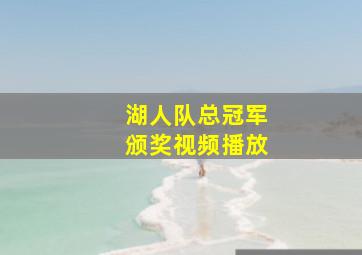 湖人队总冠军
颁奖视频播放